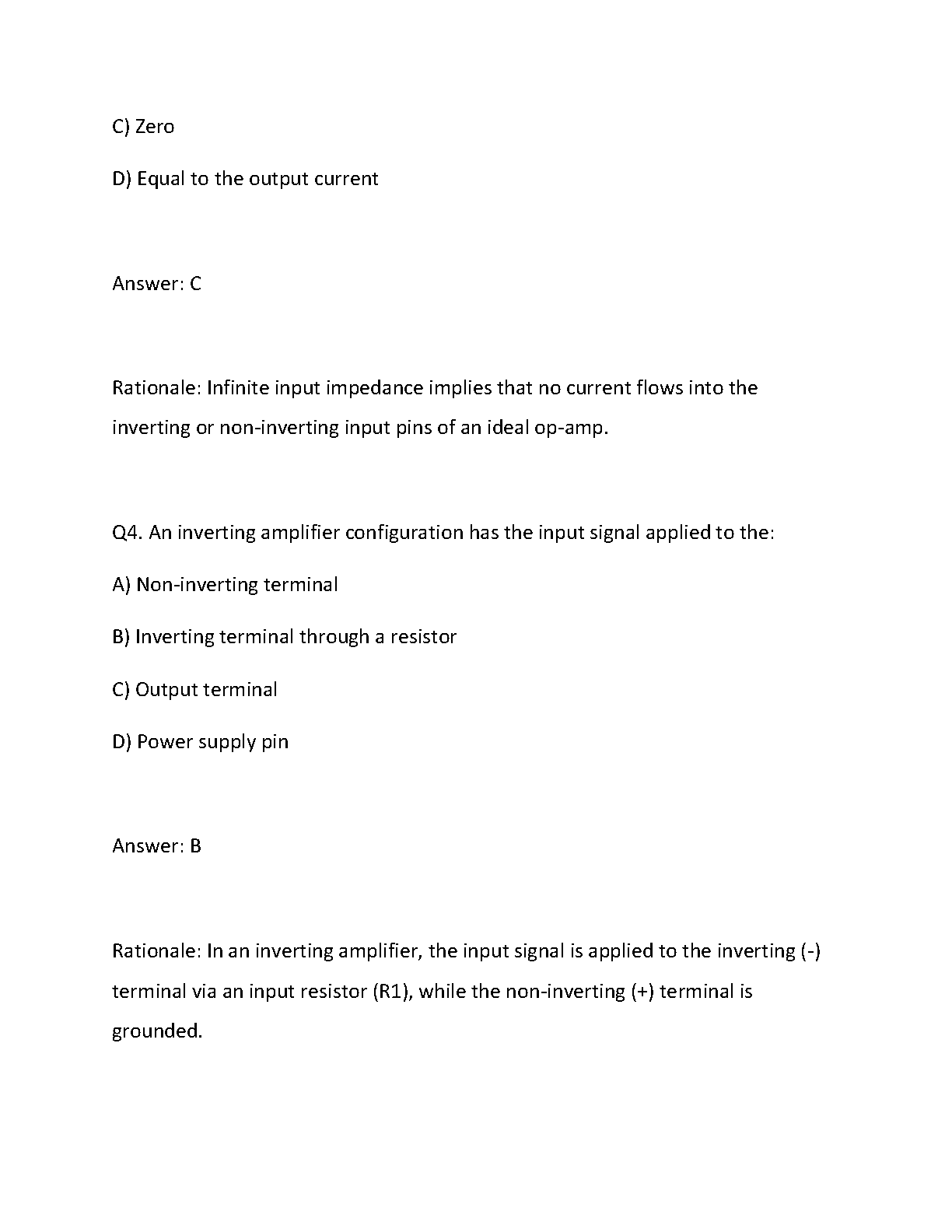 C) Zero

D) Equal to the output current

Answer: C

Rationale: Infinite input impedance implies that no current flows into the inverting or non-inverting input pins of an ideal op-amp.

Q4. An inverting amplifier configuration has the input signal applied to the:

A) Non-inverting terminal

B) Inverting terminal through a resistor

C) Output terminal

D) Power supply pin

Answer: B

Rationale: In an inverting amplifier, the input signal is applied to the inverting (-) terminal via an input resistor (R1), while the non-inverting (+) terminal is grounded.